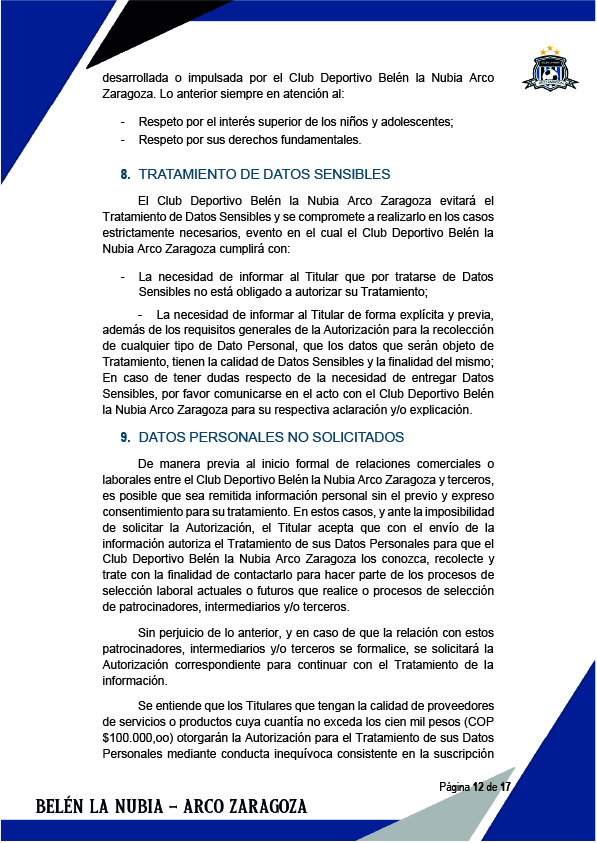 desarrollada o impulsada por el Club Deportivo Belén la Nubia Arco Zaragoza. Lo anterior siempre en atención al:

- Respeto por el interés superior de los niños y adolescentes;
- Respeto por sus derechos fundamentales.

8. TRATAMIENTO DE DATOS SENSIBLES

El Club Deportivo Belén la Nubia Arco Zaragoza evitará el Tratamiento de Datos Sensibles y se compromete a realizarlo en los casos estrictamente necesarios, evento en el cual el Club Deportivo Belén la Nubia Arco Zaragoza cumplirá con:

- La necesidad de informar al Titular que por tratarse de Datos Sensibles no está obligado a autorizar su Tratamiento;

- La necesidad de informar al Titular de forma explícita y previa, además de los requisitos generales de la Autorización para la recolección de cualquier tipo de Dato Personal, que los datos que serán objeto de Tratamiento, tienen la calidad de Datos Sensibles y la finalidad del mismo; En caso de tener dudas respecto de la necesidad de entregar Datos Sensibles, por favor comunicarse en el acto con el Club Deportivo Belén la Nubia Arco Zaragoza para su respectiva aclaración y/o explicación.

9. DATOS PERSONALES NO SOLICITADOS

De manera previa al inicio formal de relaciones comerciales o laborales entre el Club Deportivo Belén la Nubia Arco Zaragoza y terceros, es posible que sea remitida información personal sin el previo y expreso consentimiento para su tratamiento. En estos casos, y ante la imposibilidad de solicitar la Autorización, el Titular acepta que con el envío de la información autoriza el Tratamiento de sus Datos Personales para que el Club Deportivo Belén la Nubia Arco Zaragoza los conozca, recolecte y trate con la finalidad de contactarlo para hacer parte de los procesos de selección laboral actuales o futuros que realice o procesos de selección de patrocinadores, intermediarios y/o terceros.

Sin perjuicio de lo anterior, y en caso de que la relación con estos patrocinadores, intermediarios y/o terceros se formalice, se solicitará la Autorización correspondiente para continuar con el Tratamiento de la información.

Se entiende que los Titulares que tengan la calidad de proveedores de servicios o productos cuya cuantía no exceda los cien mil pesos (COP $100.000,oo) otorgarán la Autorización para el Tratamiento de sus Datos Personales mediante conducta inequívoca consistente en la suscripción

Página 12 de 17

BELÉN LA NUBIA – ARCO ZARAGOZA